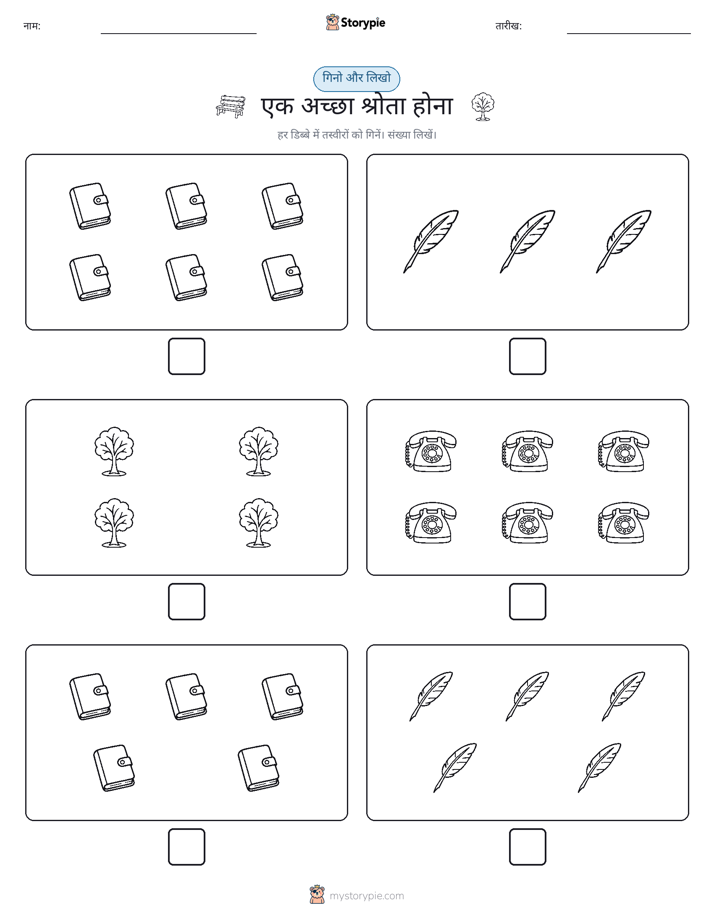 नाम:

Storypie

तारीख:

गिनो और लिखो

एक अच्छा श्रोता होना

हर डिब्बे में तस्वीरों को गिनें। संख्या लिखें।

mystorypie.com